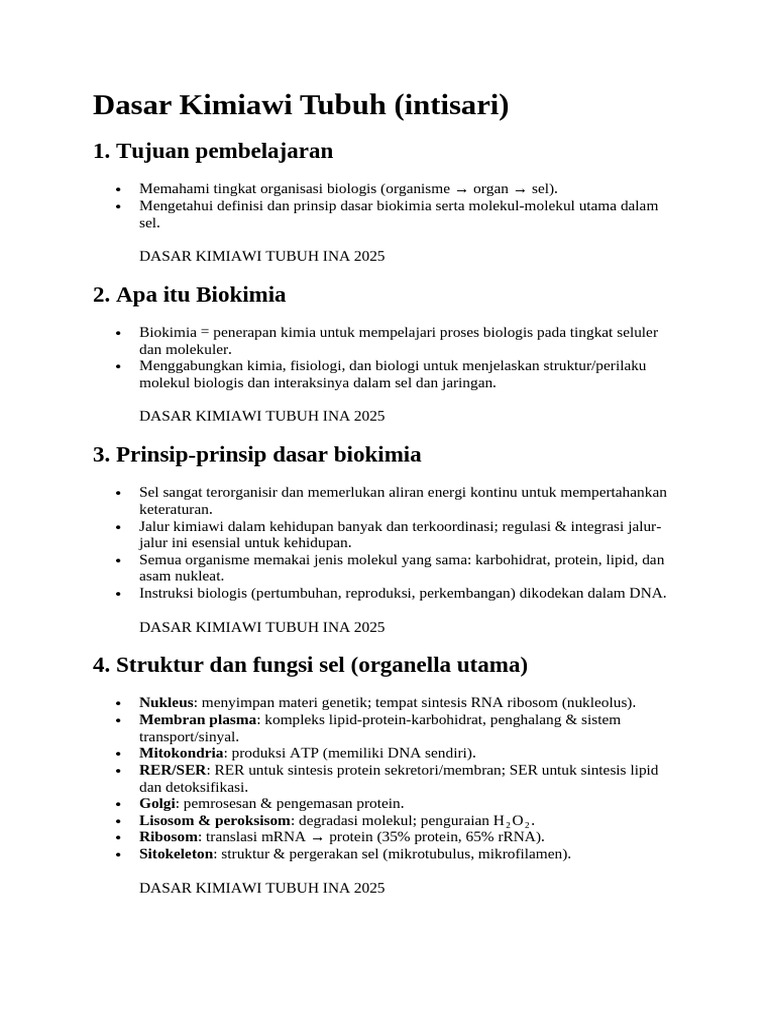 Dasar Kimiawi Tubuh (intisari)

1. Tujuan pembelajaran

• Memahami tingkat organisasi biologis (organisme → organ → sel).
• Mengetahui definisi dan prinsip dasar biokimia serta molekul-molekul utama dalam sel.

DASAR KIMIAWI TUBUH INA 2025

2. Apa itu Biokimia

• Biokimia = penerapan kimia untuk mempelajari proses biologis pada tingkat seluler dan molekuler.
• Menggabungkan kimia, fisiologi, dan biologi untuk menjelaskan struktur/perilaku molekul biologis dan interaksinya dalam sel dan jaringan.

DASAR KIMIAWI TUBUH INA 2025

3. Prinsip-prinsip dasar biokimia

• Sel sangat terorganisir dan memerlukan aliran energi kontinu untuk mempertahankan keteraturan.
• Jalur kimiawi dalam kehidupan banyak dan terkoordinasi; regulasi & integrasi jalur-jalur ini esensial untuk kehidupan.
• Semua organisme memakai jenis molekul yang sama: karbohidrat, protein, lipid, dan asam nukleat.
• Instruksi biologis (pertumbuhan, reproduksi, perkembangan) dikodekan dalam DNA.

DASAR KIMIAWI TUBUH INA 2025

4. Struktur dan fungsi sel (organella utama)

• Nukleus: menyimpan materi genetik; tempat sintesis RNA ribosom (nukleolus).
• Membran plasma: kompleks lipid-protein-karbohidrat, penghalang & sistem transport/sinyal.
• Mitokondria: produksi ATP (memiliki DNA sendiri).
• RER/SER: RER untuk sintesis protein sekretori/membran; SER untuk sintesis lipid dan detoksifikasi.
• Golgi: pemrosesan & pengemasan protein.
• Lisosom & peroksisom: degradasi molekul; penguraian $H_2O_2$.
• Ribosom: translasi mRNA → protein (35% protein, 65% rRNA).
• Sitokeleton: struktur & pergerakan sel (mikrotubulus, mikrofilamen).

DASAR KIMIAWI TUBUH INA 2025